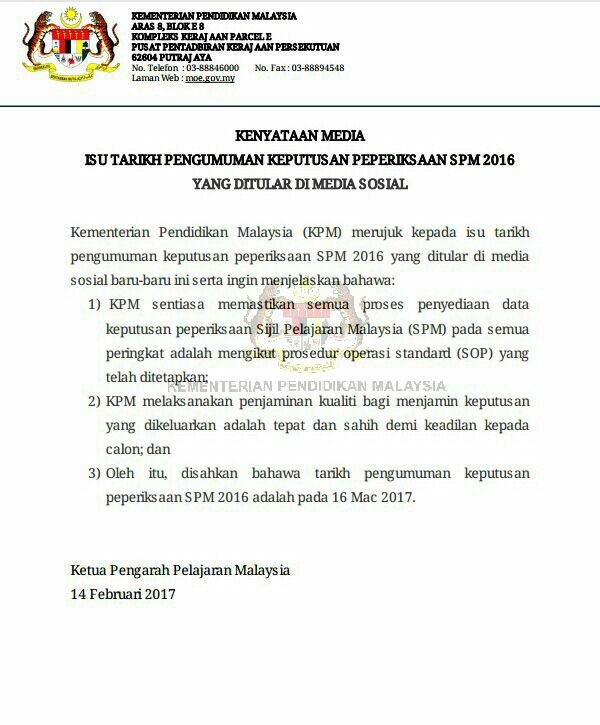 KEMENTERIAN PENDIDIKAN MALAYSIA
ARAS 8, BLOK E 8
KOMPLEKS KERAJAAN PARCEL E
PUSAT PENTADBIRAN KERAJAAN PERSEKUTUAN
62604 PUTRAJAYA
No. Telefon : 03-88846000     No. Fax : 03-88894548
Laman Web : moe.gov.my

KENYATAAN MEDIA
ISU TARIKH PENGUMUMAN KEPUTUSAN PEPERIKSAAN SPM 2016
YANG DITULAR DI MEDIA SOSIAL

Kementerian Pendidikan Malaysia (KPM) merujuk kepada isu tarikh pengumuman keputusan peperiksaan SPM 2016 yang ditular di media sosial baru-baru ini serta ingin menjelaskan bahawa:

1) KPM sentiasa memastikan semua proses penyediaan data keputusan peperiksaan Sijil Pelajaran Malaysia (SPM) pada semua peringkat adalah mengikut prosedur operasi standard (SOP) yang telah ditetapkan;

2) KPM melaksanakan penjaminan kualiti bagi menjamin keputusan yang dikeluarkan adalah tepat dan sahih demi keadilan kepada calon; dan

3) Oleh itu, disahkan bahawa tarikh pengumuman keputusan peperiksaan SPM 2016 adalah pada 16 Mac 2017.

Ketua Pengarah Pelajaran Malaysia
14 Februari 2017

KEMENTERIAN PENDIDIKAN MALAYSIA